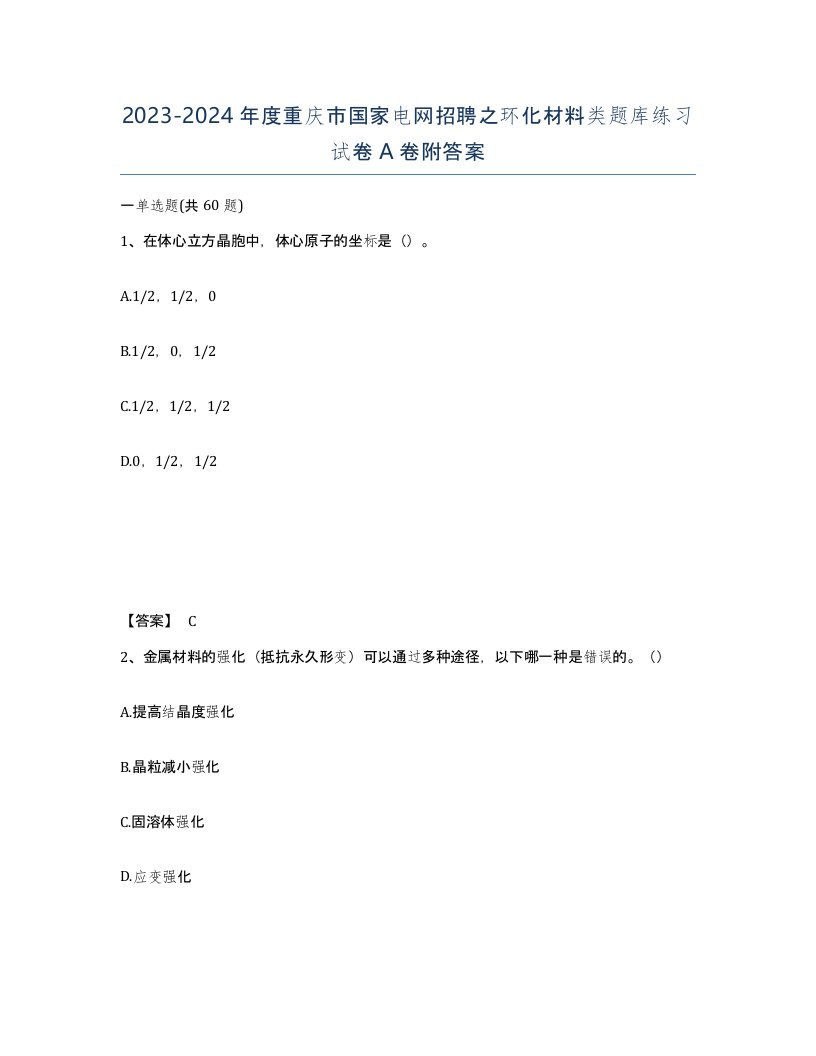 2023-2024年度重庆市国家电网招聘之环化材料类题库练习试卷A卷附答案

一单选题(共60题)

1、在体心立方晶胞中，体心原子的坐标是()。

A.1/2，1/2，0

B.1/2，0，1/2

C.1/2，1/2，1/2

D.0，1/2，1/2

【答案】 C

2、金属材料的强化（抵抗永久形变）可以通过多种途径，以下哪一种是错误的。()

A.提高结晶度强化

B.晶粒减小强化

C.固溶体强化

D.应变强化